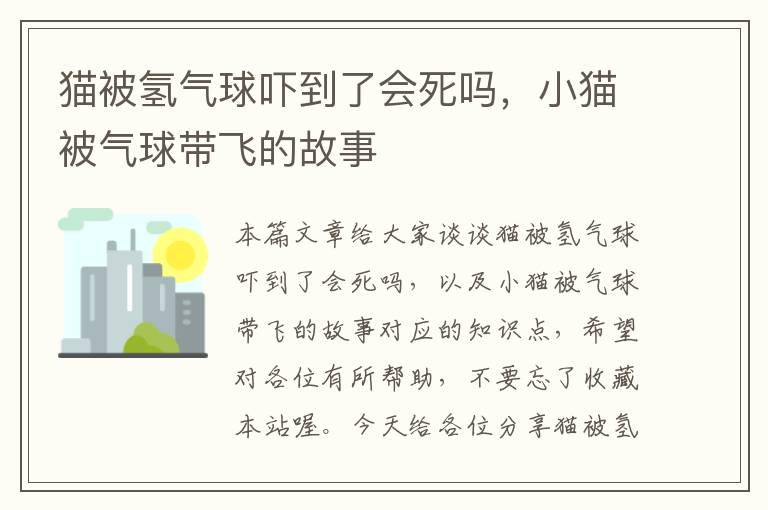 猫被氢气球吓到了会死吗，小猫被气球带飞的故事

本篇文章给大家谈谈猫被氢气球吓到了会死吗，以及小猫被气球带飞的故事对应的知识点，希望对各位有所帮助，不要忘了收藏本站喔。今天给各位分享猫被氢